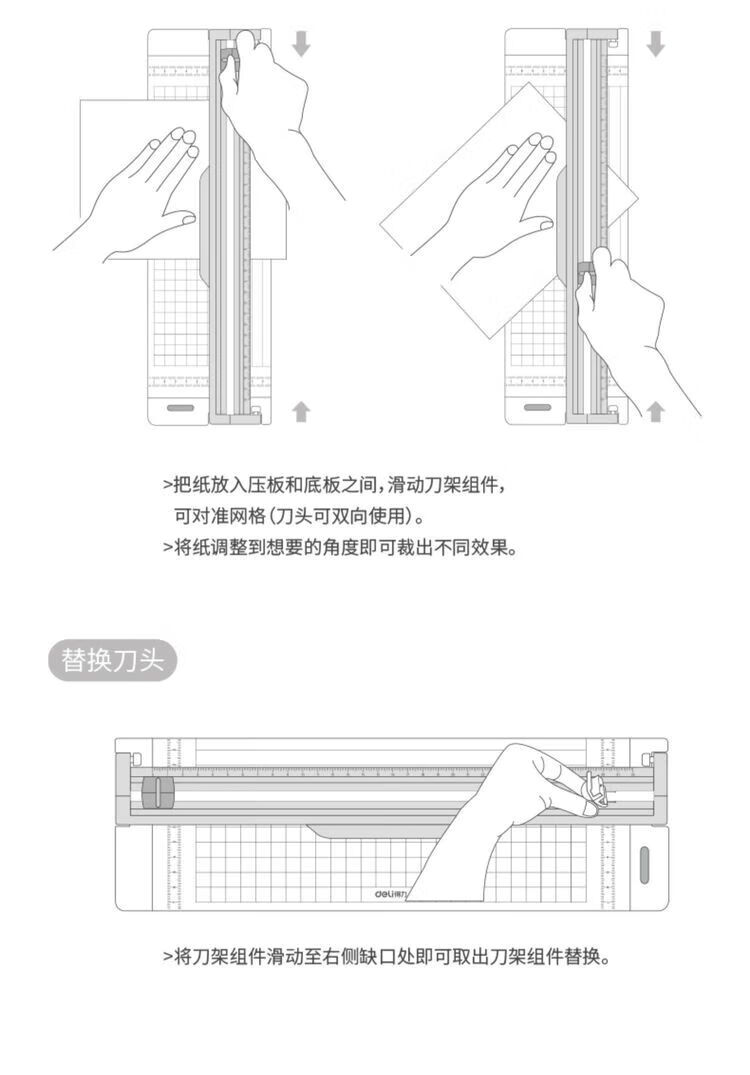 >把纸放入压板和底板之间，滑动刀架组件，可对准网格（刀头可双向使用）。

>将纸调整到想要的角度即可裁出不同效果。

替换刀头

deli得力

>将刀架组件滑动至右侧缺口处即可取出刀架组件替换。